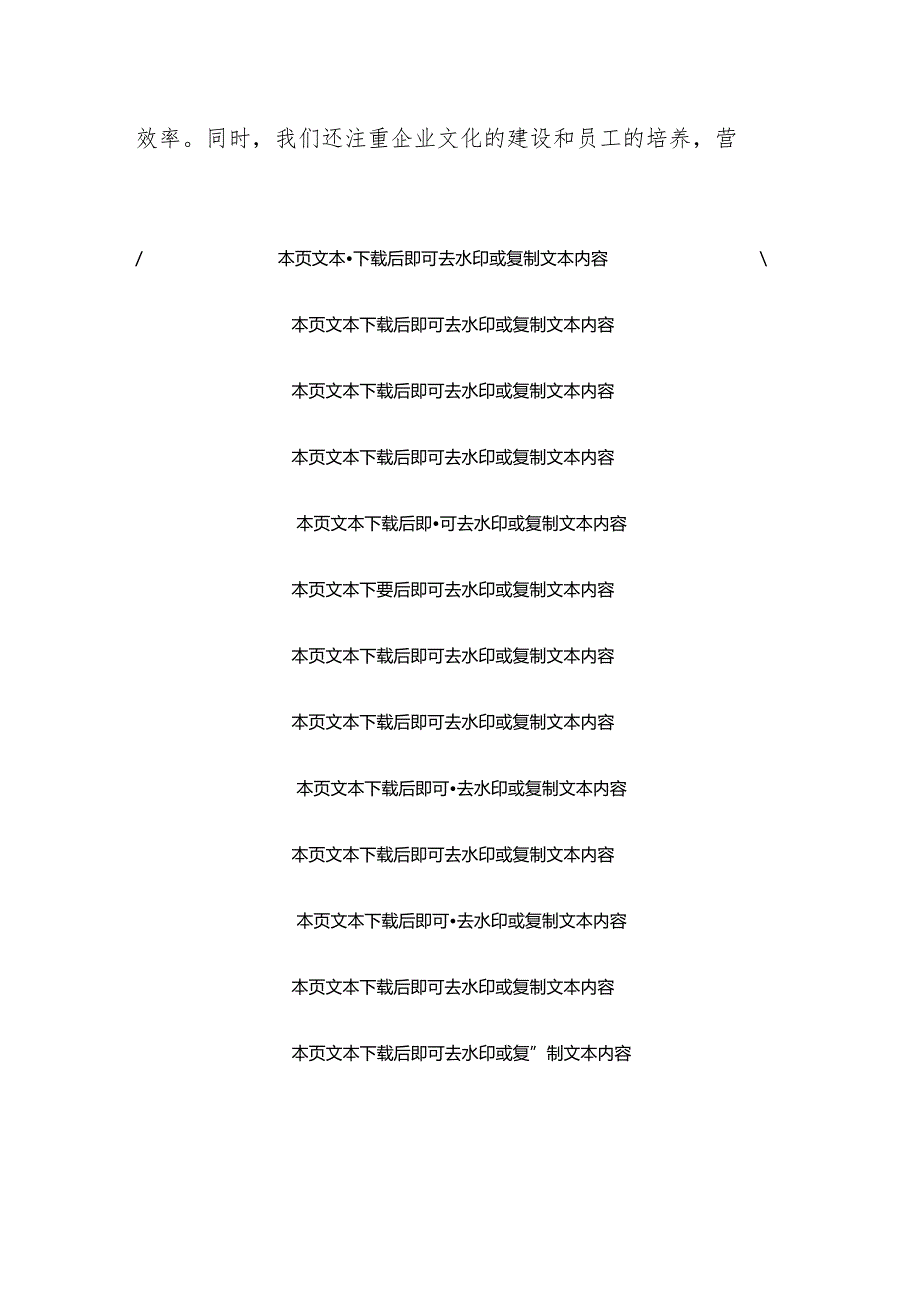 效率。同时，我们还注重企业文化的建设和员工的培养，营

/ 本页文本•下载后即可去水印或复制文本内容 \

本页文本下载后即可去水印或复制文本内容

本页文本下载后即可去水印或复制文本内容

本页文本下载后即可去水印或复制文本内容

本页文本下载后即•可去水印或复制文本内容

本页文本下要后即可去水印或复制文本内容

本页文本下载后即可去水印或复制文本内容

本页文本下载后即可去水印或复制文本内容

本页文本下载后即可•去水印或复制文本内容

本页文本下载后即可去水印或复制文本内容

本页文本下载后即可•去水印或复制文本内容

本页文本下载后即可去水印或复制文本内容

本页文本下载后即可去水印或复”制文本内容